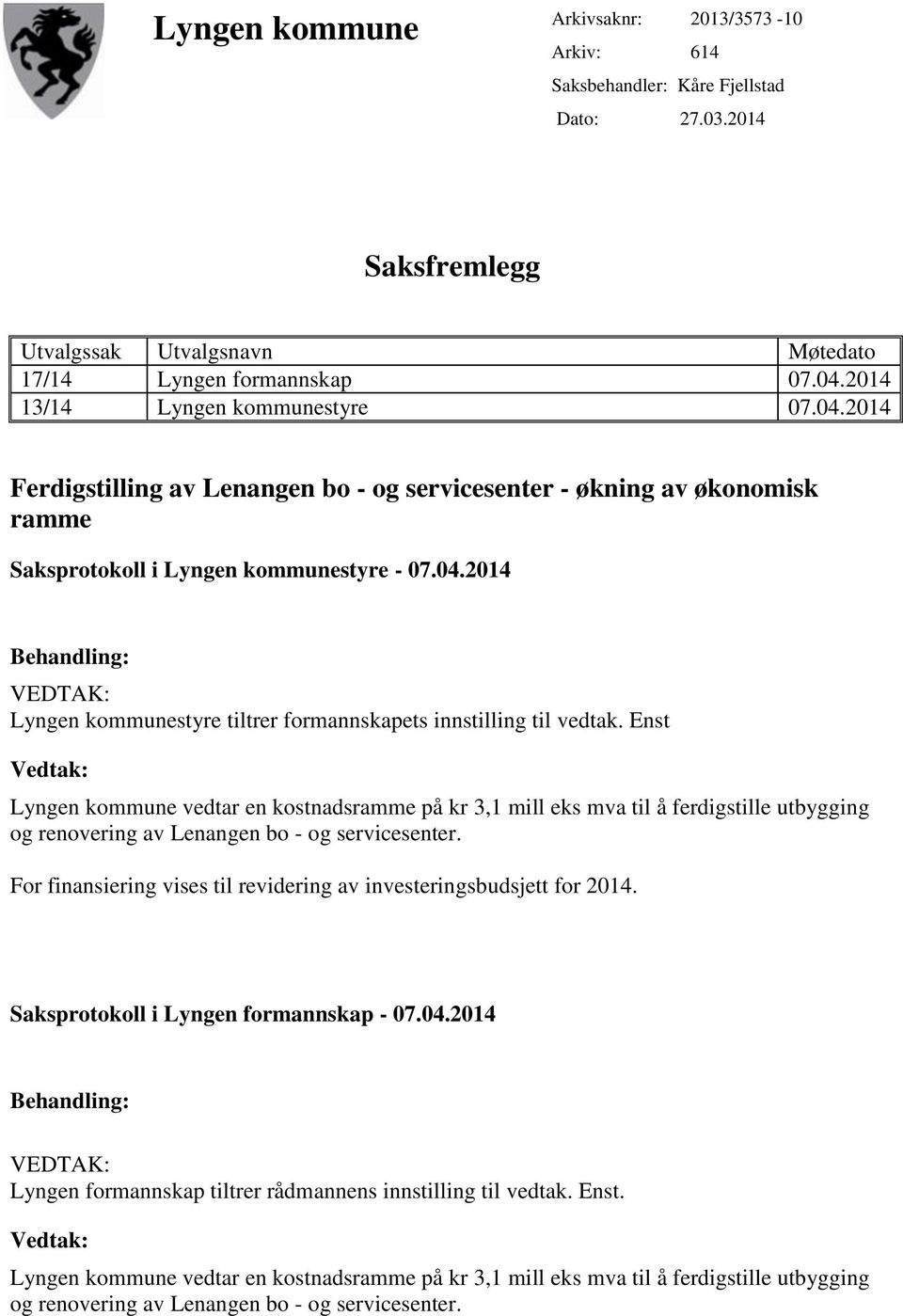 Lyngen kommune

Arkivsaknr: 2013/3573 -10
Arkiv: 614
Saksbehandler: Kåre Fjellstad
Dato: 27.03.2014

Saksfremlegg

| Utvalgssak | Utvalgsnavn | Møtedato |
|---|---|---|
| 17/14 | Lyngen formannskap | 07.04.2014 |
| 13/14 | Lyngen kommunestyre | 07.04.2014 |

Ferdigstilling av Lenangen bo - og servicesenter - økning av økonomisk ramme

Saksprotokoll i Lyngen kommunestyre - 07.04.2014

Behandling:

VEDTAK:
Lyngen kommunestyre tiltrer formannskapets innstilling til vedtak. Enst

Vedtak:

Lyngen kommune vedtar en kostnadsramme på kr 3,1 mill eks mva til å ferdigstille utbygging og renovering av Lenangen bo - og servicesenter.

For finansiering vises til revidering av investeringsbudsjett for 2014.

Saksprotokoll i Lyngen formannskap - 07.04.2014

Behandling:

VEDTAK:
Lyngen formannskap tiltrer rådmannens innstilling til vedtak. Enst.

Vedtak:

Lyngen kommune vedtar en kostnadsramme på kr 3,1 mill eks mva til å ferdigstille utbygging og renovering av Lenangen bo - og servicesenter.